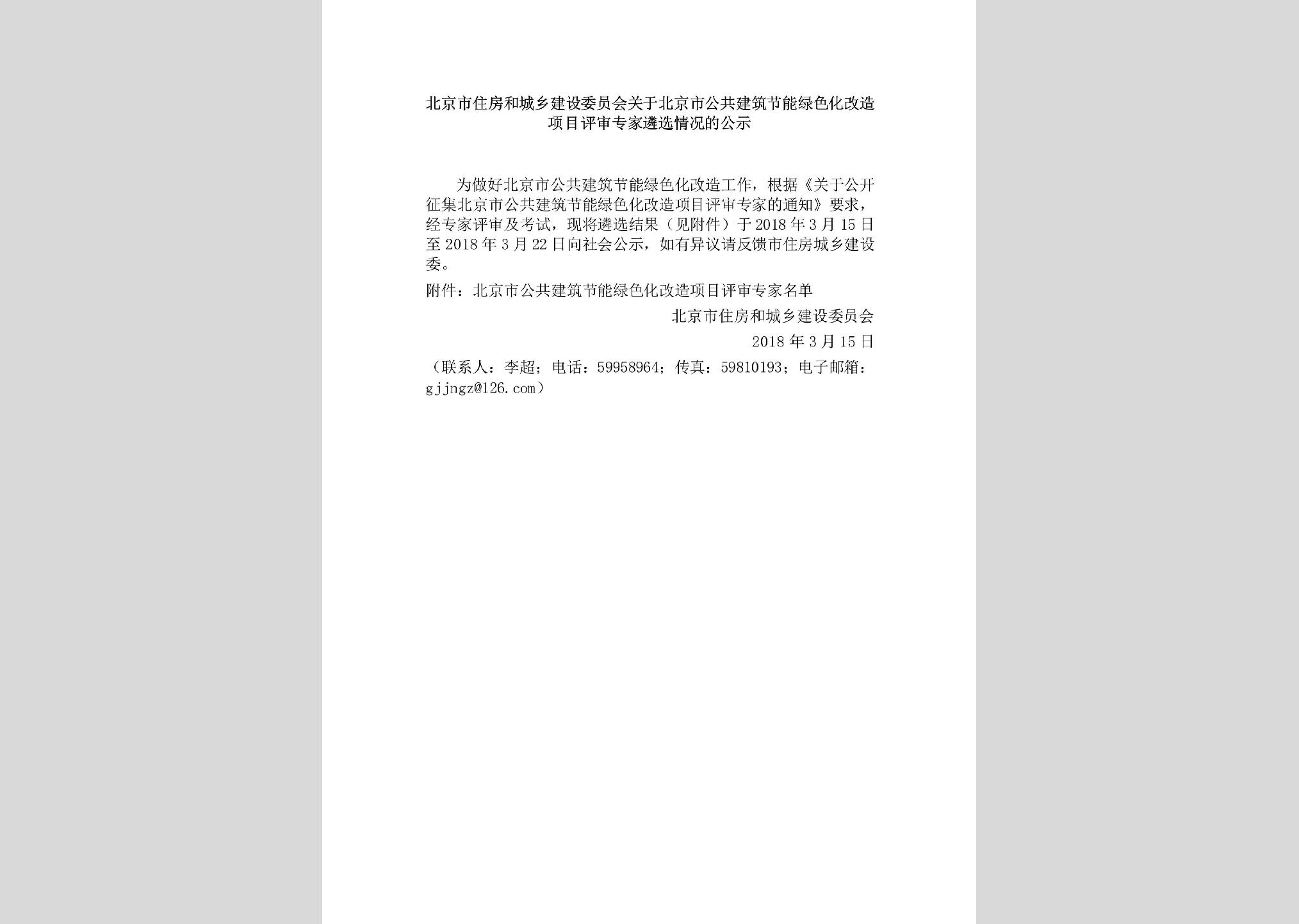 北京市住房和城乡建设委员会关于北京市公共建筑节能绿色化改造项目评审专家遴选情况的公示

为做好北京市公共建筑节能绿色化改造工作，根据《关于公开征集北京市公共建筑节能绿色化改造项目评审专家的通知》要求，经专家评审及考试，现将遴选结果（见附件）于2018年3月15日至2018年3月22日向社会公示，如有异议请反馈市住房城乡建设委。

附件：北京市公共建筑节能绿色化改造项目评审专家名单

北京市住房和城乡建设委员会

2018年3月15日

（联系人：李超；电话：59958964；传真：59810193；电子邮箱：gjjngz@126.com）